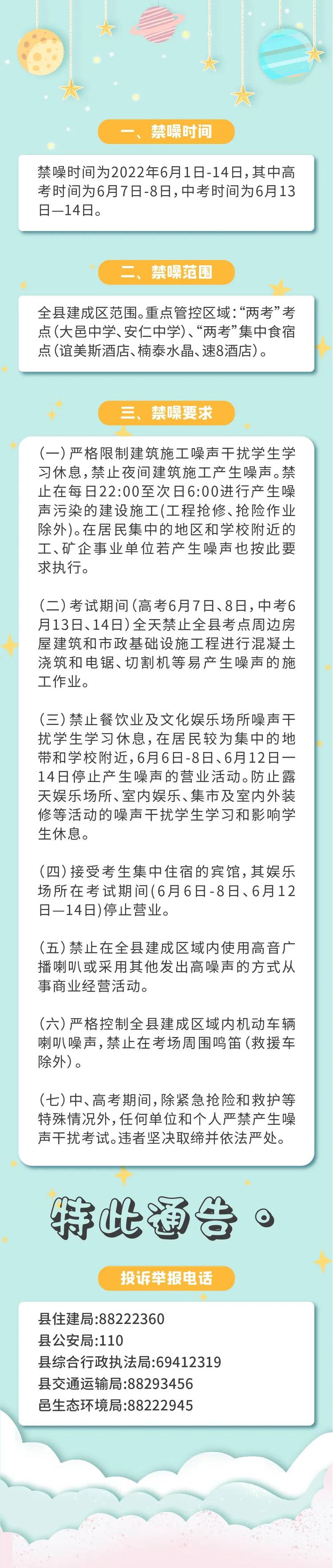 一、禁噪时间

禁噪时间为2022年6月1日-14日，其中高考时间为6月7日-8日，中考时间为6月13日—14日。

二、禁噪范围

全县建成区范围。重点管控区域：“两考”考点（大邑中学、安仁中学）、“两考”集中食宿点（谊美斯酒店、楠泰水晶、速8酒店）。

三、禁噪要求

（一）严格限制建筑施工噪声干扰学生学习休息，禁止夜间建筑施工产生噪声。禁止在每日22:00至次日6:00进行产生噪声污染的建设施工（工程抢修、抢险作业除外）。在居民集中的地区和学校附近的工、矿企事业单位若产生噪声也按此要求执行。

（二）考试期间（高考6月7日、8日，中考6月13日、14日）全天禁止全县考点周边房屋建筑和市政基础设施工程进行混凝土浇筑和电锯、切割机等易产生噪声的施工作业。

（三）禁止餐饮业及文化娱乐场所噪声干扰学生学习休息，在居民较为集中的地带和学校附近，6月6日-8日、6月12日—14日停止产生噪声的营业活动。防止露天娱乐场所、室内娱乐、集市及室内外装修等活动的噪声干扰学生学习和影响学生休息。

（四）接受考生集中住宿的宾馆，其娱乐场所在考试期间（6月6日-8日、6月12日—14日）停止营业。

（五）禁止在全县建成区域内使用高音广播喇叭或采用其他发出高噪声的方式从事商业经营活动。

（六）严格控制全县建成区域内机动车辆喇叭噪声，禁止在考场周围鸣笛（救援车除外）。

（七）中、高考期间，除紧急抢险和救护等特殊情况外，任何单位和个人严禁产生噪声干扰考试。违者坚决取缔并依法严处。

特此通告。

投诉举报电话

县住建局:88222360
县公安局:110
县综合行政执法局:69412319
县交通运输局:88293456
邑生态环境局:88222945